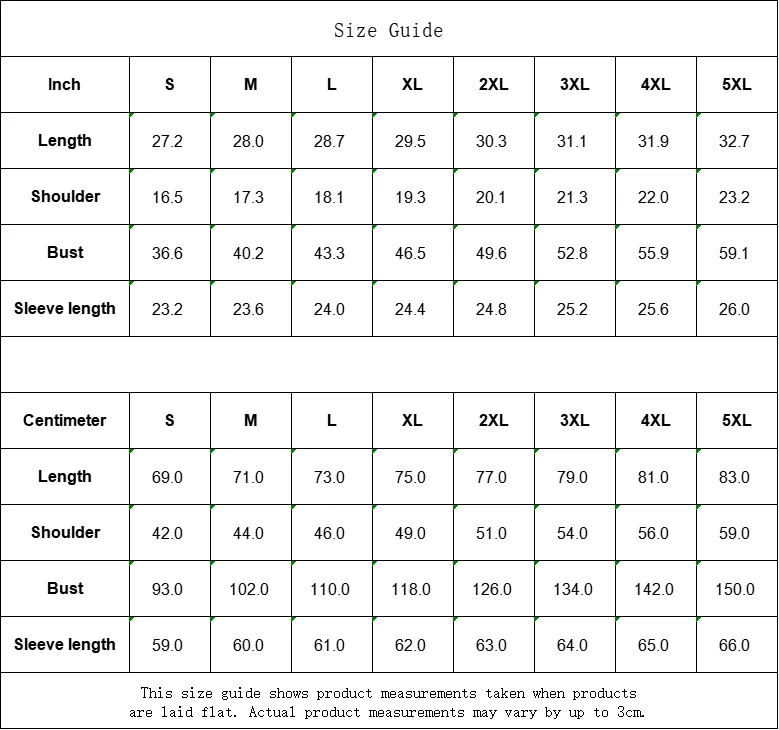 Size Guide

| Inch | S | M | L | XL | 2XL | 3XL | 4XL | 5XL |
|---|---|---|---|---|---|---|---|---|
| Length | 27.2 | 28.0 | 28.7 | 29.5 | 30.3 | 31.1 | 31.9 | 32.7 |
| Shoulder | 16.5 | 17.3 | 18.1 | 19.3 | 20.1 | 21.3 | 22.0 | 23.2 |
| Bust | 36.6 | 40.2 | 43.3 | 46.5 | 49.6 | 52.8 | 55.9 | 59.1 |
| Sleeve length | 23.2 | 23.6 | 24.0 | 24.4 | 24.8 | 25.2 | 25.6 | 26.0 |

| Centimeter | S | M | L | XL | 2XL | 3XL | 4XL | 5XL |
|---|---|---|---|---|---|---|---|---|
| Length | 69.0 | 71.0 | 73.0 | 75.0 | 77.0 | 79.0 | 81.0 | 83.0 |
| Shoulder | 42.0 | 44.0 | 46.0 | 49.0 | 51.0 | 54.0 | 56.0 | 59.0 |
| Bust | 93.0 | 102.0 | 110.0 | 118.0 | 126.0 | 134.0 | 142.0 | 150.0 |
| Sleeve length | 59.0 | 60.0 | 61.0 | 62.0 | 63.0 | 64.0 | 65.0 | 66.0 |

This size guide shows product measurements taken when products are laid flat. Actual product measurements may vary by up to 3cm.